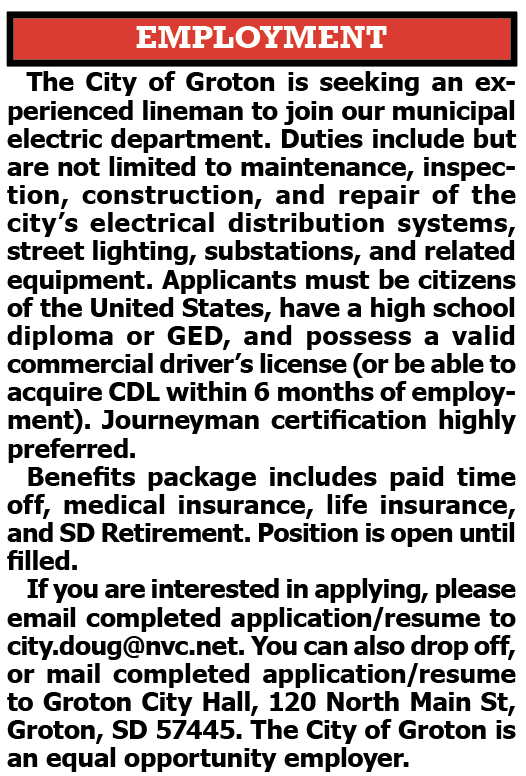 EMPLOYMENT

The City of Groton is seeking an experienced lineman to join our municipal electric department. Duties include but are not limited to maintenance, inspection, construction, and repair of the city's electrical distribution systems, street lighting, substations, and related equipment. Applicants must be citizens of the United States, have a high school diploma or GED, and possess a valid commercial driver's license (or be able to acquire CDL within 6 months of employment). Journeyman certification highly preferred.

Benefits package includes paid time off, medical insurance, life insurance, and SD Retirement. Position is open until filled.

If you are interested in applying, please email completed application/resume to city.doug@nvc.net. You can also drop off, or mail completed application/resume to Groton City Hall, 120 North Main St, Groton, SD 57445. The City of Groton is an equal opportunity employer.